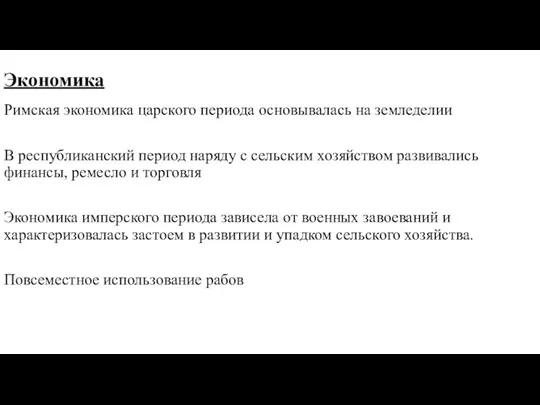 Экономика

Римская экономика царского периода основывалась на земледелии

В республиканский период наряду с сельским хозяйством развивались финансы, ремесло и торговля

Экономика имперского периода зависела от военных завоеваний и характеризовалась застоем в развитии и упадком сельского хозяйства.

Повсеместное использование рабов